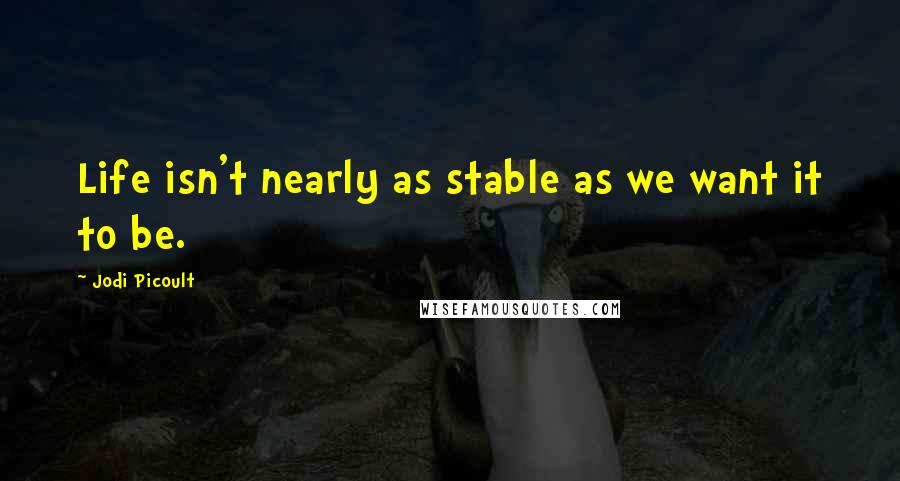 Life isn't nearly as stable as we want it to be.

~ Jodi Picoult

WISEFAMOUSQUOTES.COM